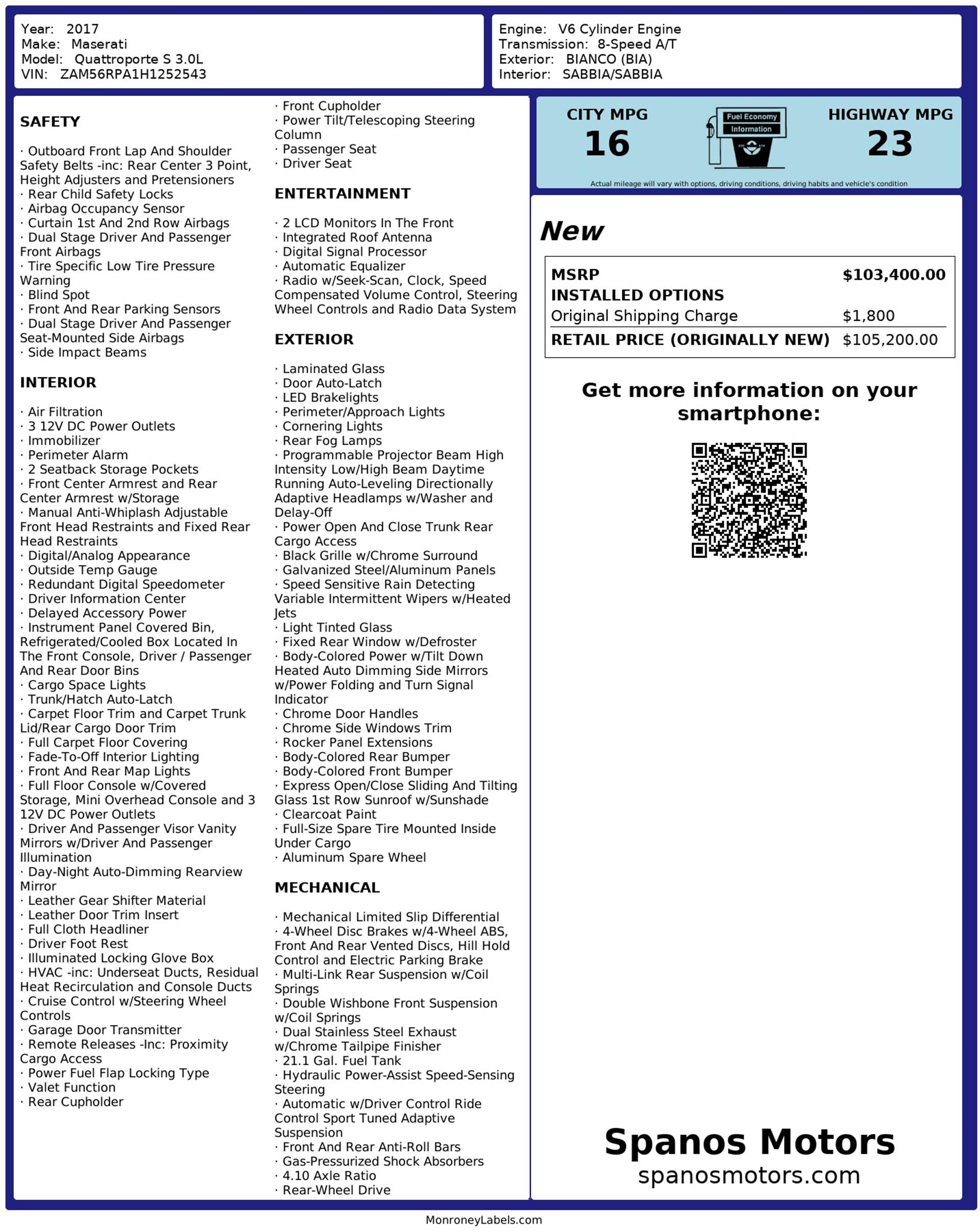 Year: 2017
Make: Maserati
Model: Quattroporte S 3.0L
VIN: ZAM56RPA1H1252543

Engine: V6 Cylinder Engine
Transmission: 8-Speed A/T
Exterior: BIANCO (BIA)
Interior: SABBIA/SABBIA

SAFETY

· Outboard Front Lap And Shoulder Safety Belts -inc: Rear Center 3 Point, Height Adjusters and Pretensioners
· Rear Child Safety Locks
· Airbag Occupancy Sensor
· Curtain 1st And 2nd Row Airbags
· Dual Stage Driver And Passenger Front Airbags
· Tire Specific Low Tire Pressure Warning
· Blind Spot
· Front And Rear Parking Sensors
· Dual Stage Driver And Passenger Seat-Mounted Side Airbags
· Side Impact Beams

INTERIOR

· Air Filtration
· 3 12V DC Power Outlets
· Immobilizer
· Perimeter Alarm
· 2 Seatback Storage Pockets
· Front Center Armrest and Rear Center Armrest w/Storage
· Manual Anti-Whiplash Adjustable Front Head Restraints and Fixed Rear Head Restraints
· Digital/Analog Appearance
· Outside Temp Gauge
· Redundant Digital Speedometer
· Driver Information Center
· Delayed Accessory Power
· Instrument Panel Covered Bin, Refrigerated/Cooled Box Located In The Front Console, Driver / Passenger And Rear Door Bins
· Cargo Space Lights
· Trunk/Hatch Auto-Latch
· Carpet Floor Trim and Carpet Trunk Lid/Rear Cargo Door Trim
· Full Carpet Floor Covering
· Fade-To-Off Interior Lighting
· Front And Rear Map Lights
· Full Floor Console w/Covered Storage, Mini Overhead Console and 3 12V DC Power Outlets
· Driver And Passenger Visor Vanity Mirrors w/Driver And Passenger Illumination
· Day-Night Auto-Dimming Rearview Mirror
· Leather Gear Shifter Material
· Leather Door Trim Insert
· Full Cloth Headliner
· Driver Foot Rest
· Illuminated Locking Glove Box
· HVAC -inc: Underseat Ducts, Residual Heat Recirculation and Console Ducts
· Cruise Control w/Steering Wheel Controls
· Garage Door Transmitter
· Remote Releases -Inc: Proximity Cargo Access
· Power Fuel Flap Locking Type
· Valet Function
· Rear Cupholder
· Front Cupholder
· Power Tilt/Telescoping Steering Column
· Passenger Seat
· Driver Seat

ENTERTAINMENT

· 2 LCD Monitors In The Front
· Integrated Roof Antenna
· Digital Signal Processor
· Automatic Equalizer
· Radio w/Seek-Scan, Clock, Speed Compensated Volume Control, Steering Wheel Controls and Radio Data System

EXTERIOR

· Laminated Glass
· Door Auto-Latch
· LED Brakelights
· Perimeter/Approach Lights
· Cornering Lights
· Rear Fog Lamps
· Programmable Projector Beam High Intensity Low/High Beam Daytime Running Auto-Leveling Directionally Adaptive Headlamps w/Washer and Delay-Off
· Power Open And Close Trunk Rear Cargo Access
· Black Grille w/Chrome Surround
· Galvanized Steel/Aluminum Panels
· Speed Sensitive Rain Detecting Variable Intermittent Wipers w/Heated Jets
· Light Tinted Glass
· Fixed Rear Window w/Defroster
· Body-Colored Power w/Tilt Down Heated Auto Dimming Side Mirrors w/Power Folding and Turn Signal Indicator
· Chrome Door Handles
· Chrome Side Windows Trim
· Rocker Panel Extensions
· Body-Colored Rear Bumper
· Body-Colored Front Bumper
· Express Open/Close Sliding And Tilting Glass 1st Row Sunroof w/Sunshade
· Clearcoat Paint
· Full-Size Spare Tire Mounted Inside Under Cargo
· Aluminum Spare Wheel

MECHANICAL

· Mechanical Limited Slip Differential
· 4-Wheel Disc Brakes w/4-Wheel ABS, Front And Rear Vented Discs, Hill Hold Control and Electric Parking Brake
· Multi-Link Rear Suspension w/Coil Springs
· Double Wishbone Front Suspension w/Coil Springs
· Dual Stainless Steel Exhaust w/Chrome Tailpipe Finisher
· 21.1 Gal. Fuel Tank
· Hydraulic Power-Assist Speed-Sensing Steering
· Automatic w/Driver Control Ride Control Sport Tuned Adaptive Suspension
· Front And Rear Anti-Roll Bars
· Gas-Pressurized Shock Absorbers
· 4.10 Axle Ratio
· Rear-Wheel Drive

CITY MPG
16
Fuel Economy Information
HIGHWAY MPG
23
Actual mileage will vary with options, driving conditions, driving habits and vehicle's condition

New

| MSRP | $103,400.00 |
|---|---|
| INSTALLED OPTIONS | |
| Original Shipping Charge | $1,800 |
| RETAIL PRICE (ORIGINALLY NEW) | $105,200.00 |

Get more information on your smartphone:

Spanos Motors
spanosmotors.com

MonroneyLabels.com